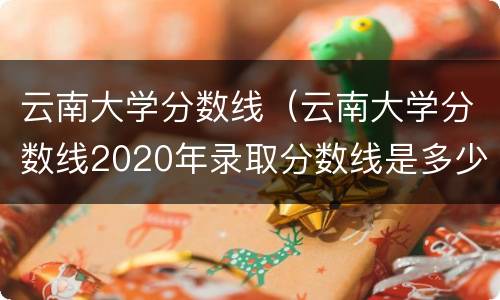 云南大学分数线（云南大学分数线2020年录取分数线是多少